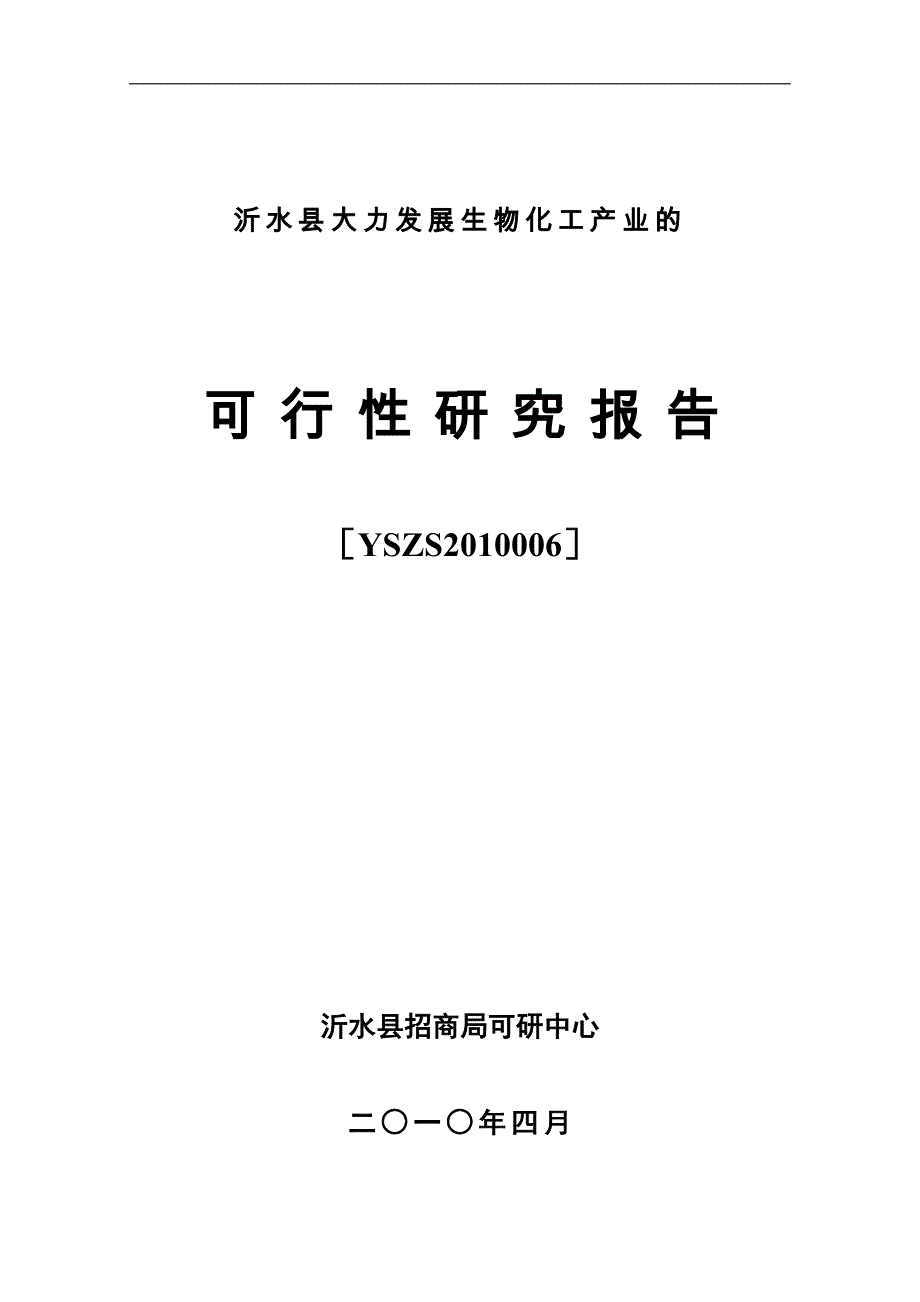 沂水县大力发展生物化工产业的

可行性研究报告

［YSZS2010006］

沂水县招商局可研中心

二〇一〇年四月